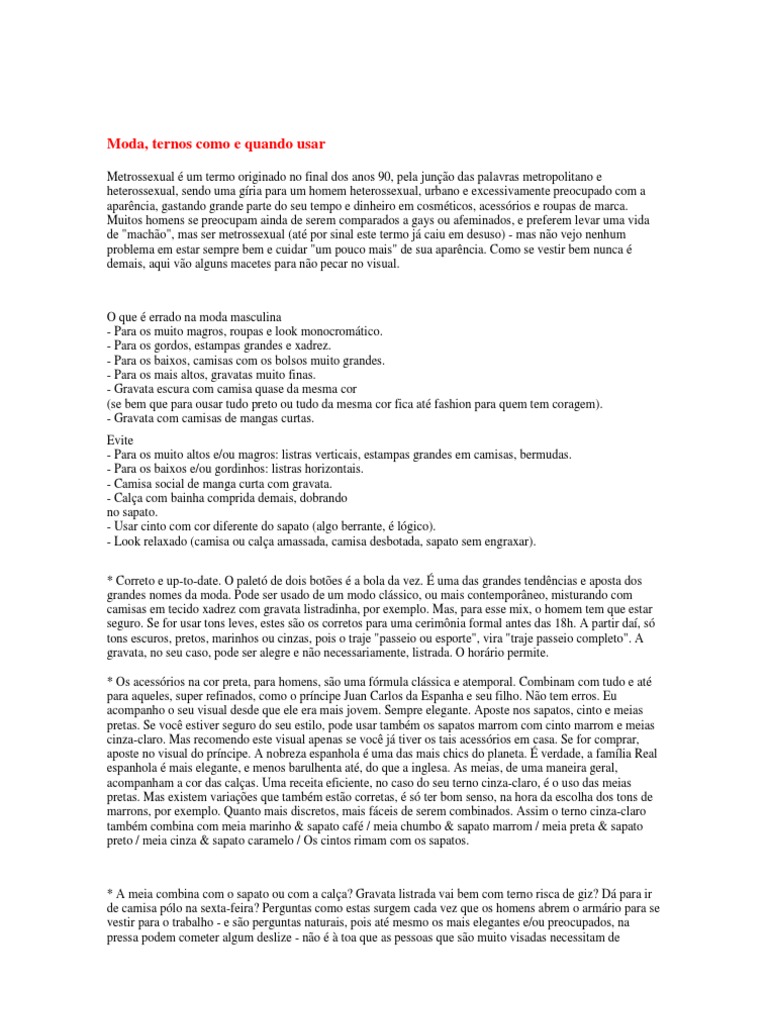 Moda, ternos como e quando usar

Metrossexual é um termo originado no final dos anos 90, pela junção das palavras metropolitano e heterossexual, sendo uma gíria para um homem heterossexual, urbano e excessivamente preocupado com a aparência, gastando grande parte do seu tempo e dinheiro em cosméticos, acessórios e roupas de marca. Muitos homens se preocupam ainda de serem comparados a gays ou afeminados, e preferem levar uma vida de "machão", mas ser metrossexual (até por sinal este termo já caiu em desuso) - mas não vejo nenhum problema em estar sempre bem e cuidar "um pouco mais" de sua aparência. Como se vestir bem nunca é demais, aqui vão alguns macetes para não pecar no visual.

O que é errado na moda masculina
- Para os muito magros, roupas e look monocromático.
- Para os gordos, estampas grandes e xadrez.
- Para os baixos, camisas com os bolsos muito grandes.
- Para os mais altos, gravatas muito finas.
- Gravata escura com camisa quase da mesma cor
(se bem que para ousar tudo preto ou tudo da mesma cor fica até fashion para quem tem coragem).
- Gravata com camisas de mangas curtas.

Evite
- Para os muito altos e/ou magros: listras verticais, estampas grandes em camisas, bermudas.
- Para os baixos e/ou gordinhos: listras horizontais.
- Camisa social de manga curta com gravata.
- Calça com bainha comprida demais, dobrando no sapato.
- Usar cinto com cor diferente do sapato (algo berrante, é lógico).
- Look relaxado (camisa ou calça amassada, camisa desbotada, sapato sem engraxar).

* Correto e up-to-date. O paletó de dois botões é a bola da vez. É uma das grandes tendências e aposta dos grandes nomes da moda. Pode ser usado de um modo clássico, ou mais contemporâneo, misturando com camisas em tecido xadrez com gravata listradinha, por exemplo. Mas, para esse mix, o homem tem que estar seguro. Se for usar tons leves, estes são os corretos para uma cerimônia formal antes das 18h. A partir daí, só tons escuros, pretos, marinhos ou cinzas, pois o traje "passeio ou esporte", vira "traje passeio completo". A gravata, no seu caso, pode ser alegre e não necessariamente, listrada. O horário permite.

* Os acessórios na cor preta, para homens, são uma fórmula clássica e atemporal. Combinam com tudo e até para aqueles, super refinados, como o príncipe Juan Carlos da Espanha e seu filho. Não tem erros. Eu acompanho o seu visual desde que ele era mais jovem. Sempre elegante. Aposte nos sapatos, cinto e meias pretas. Se você estiver seguro do seu estilo, pode usar também os sapatos marrom com cinto marrom e meias cinza-claro. Mas recomendo este visual apenas se você já tiver os tais acessórios em casa. Se for comprar, aposte no visual do príncipe. A nobreza espanhola é uma das mais chics do planeta. É verdade, a família Real espanhola é mais elegante, e menos barulhenta até, do que a inglesa. As meias, de uma maneira geral, acompanham a cor das calças. Uma receita eficiente, no caso do seu terno cinza-claro, é o uso das meias pretas. Mas existem variações que também estão corretas, é só ter bom senso, na hora da escolha dos tons de marrons, por exemplo. Quanto mais discretos, mais fáceis de serem combinados. Assim o terno cinza-claro também combina com meia marinho & sapato café / meia chumbo & sapato marrom / meia preta & sapato preto / meia cinza & sapato caramelo / Os cintos rimam com os sapatos.

* A meia combina com o sapato ou com a calça? Gravata listrada vai bem com terno risca de giz? Dá para ir de camisa pólo na sexta-feira? Perguntas como estas surgem cada vez que os homens abrem o armário para se vestir para o trabalho - e são perguntas naturais, pois até mesmo os mais elegantes e/ou preocupados, na pressa podem cometer algum deslize - não é à toa que as pessoas que são muito visadas necessitam de